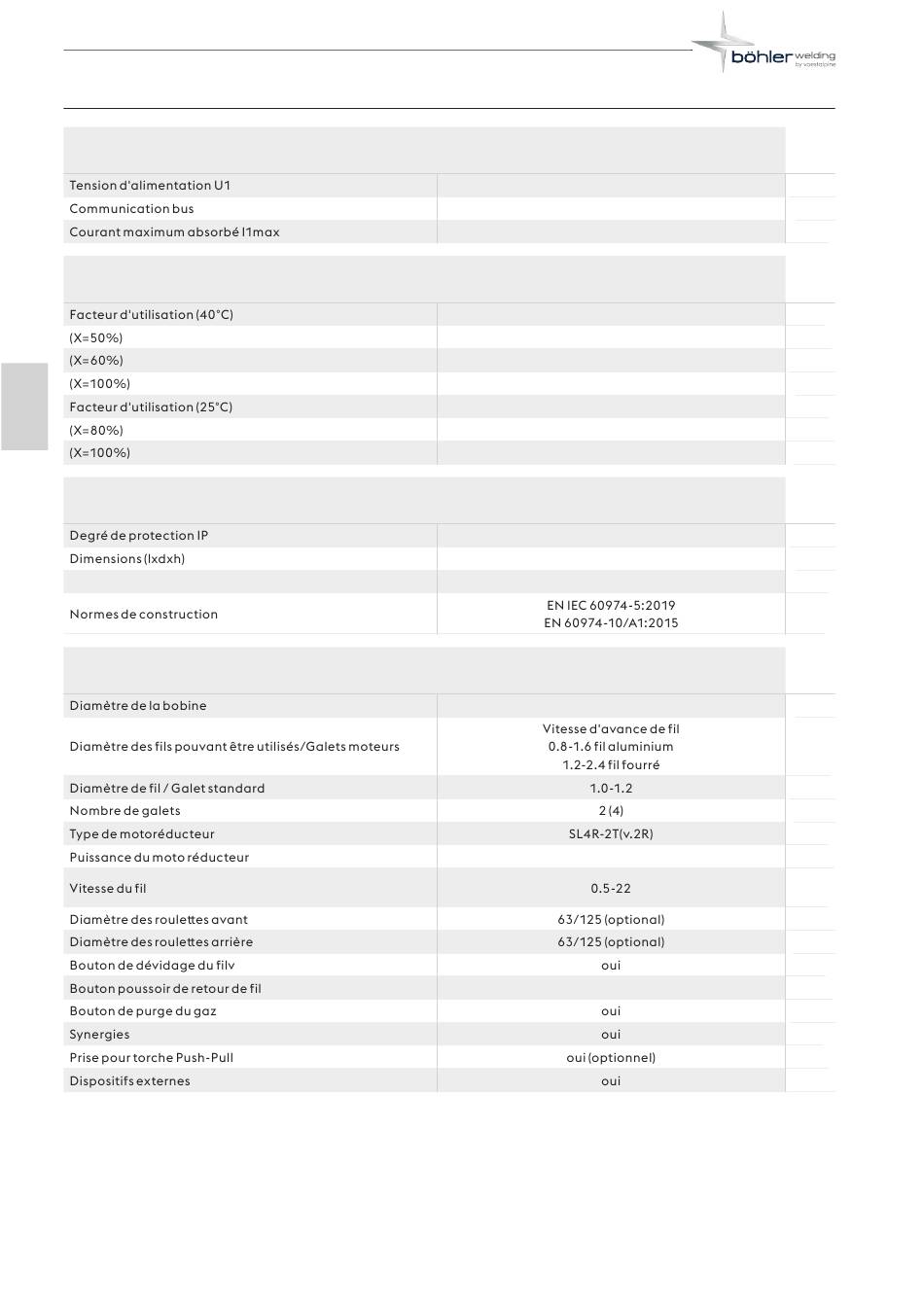 böhler welding by voestalpine

| | |
|---|---|
| Tension d'alimentation U1 | |
| Communication bus | |
| Courant maximum absorbé I1max | |

| | |
|---|---|
| Facteur d'utilisation (40°C) | |
| (X=50%) | |
| (X=60%) | |
| (X=100%) | |
| Facteur d'utilisation (25°C) | |
| (X=80%) | |
| (X=100%) | |

| | |
|---|---|
| Degré de protection IP | |
| Dimensions (lxdxh) | |
| | |
| Normes de construction | EN IEC 60974-5:2019 EN 60974-10/A1:2015 |

| | |
|---|---|
| Diamètre de la bobine | |
| Diamètre des fils pouvant être utilisés/Galets moteurs | Vitesse d'avance de fil 0.8-1.6 fil aluminium 1.2-2.4 fil fourré |
| Diamètre de fil / Galet standard | 1.0-1.2 |
| Nombre de galets | 2 (4) |
| Type de motoréducteur | SL4R-2T(v.2R) |
| Puissance du moto réducteur | |
| Vitesse du fil | 0.5-22 |
| Diamètre des roulettes avant | 63/125 (optional) |
| Diamètre des roulettes arrière | 63/125 (optional) |
| Bouton de dévidage du filv | oui |
| Bouton poussoir de retour de fil | |
| Bouton de purge du gaz | oui |
| Synergies | oui |
| Prise pour torche Push-Pull | oui (optionnel) |
| Dispositifs externes | oui |